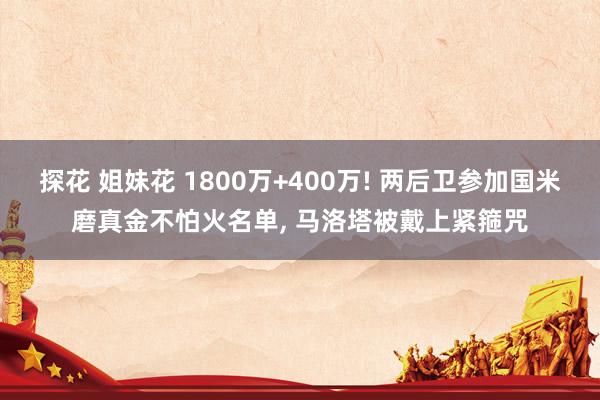 探花 姐妹花 1800万+400万! 两后卫参加国米磨真金不怕火名单, 马洛塔被戴上紧箍咒